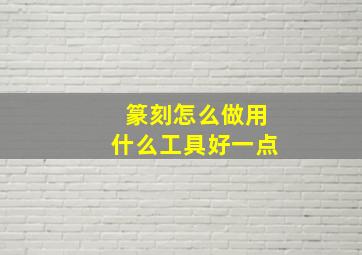 篆刻怎么做用
什么工具好一点